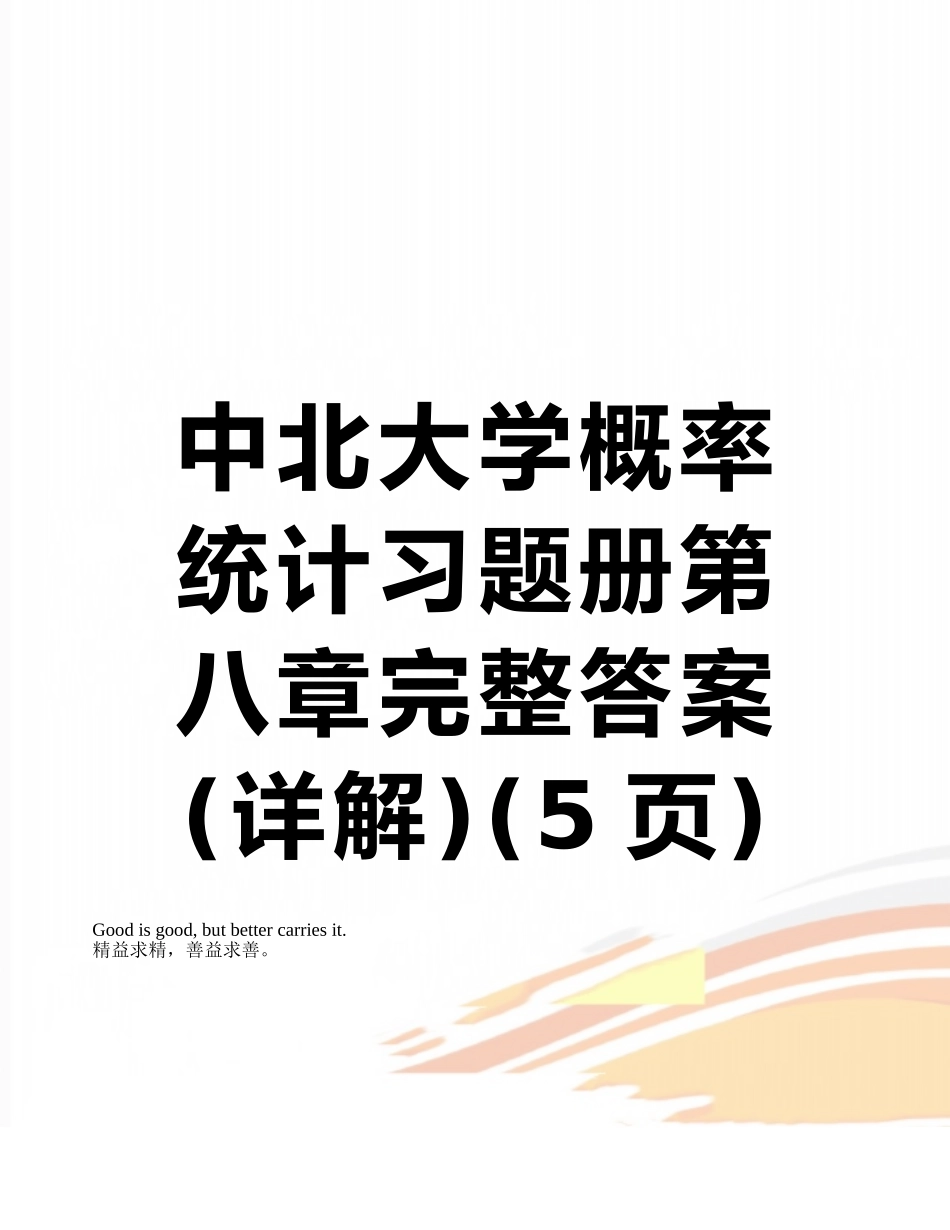 中北大学概率统计习题册第八章完整答案(详解)(5页)

Good is good, but better carries it.
精益求精，善益求善。